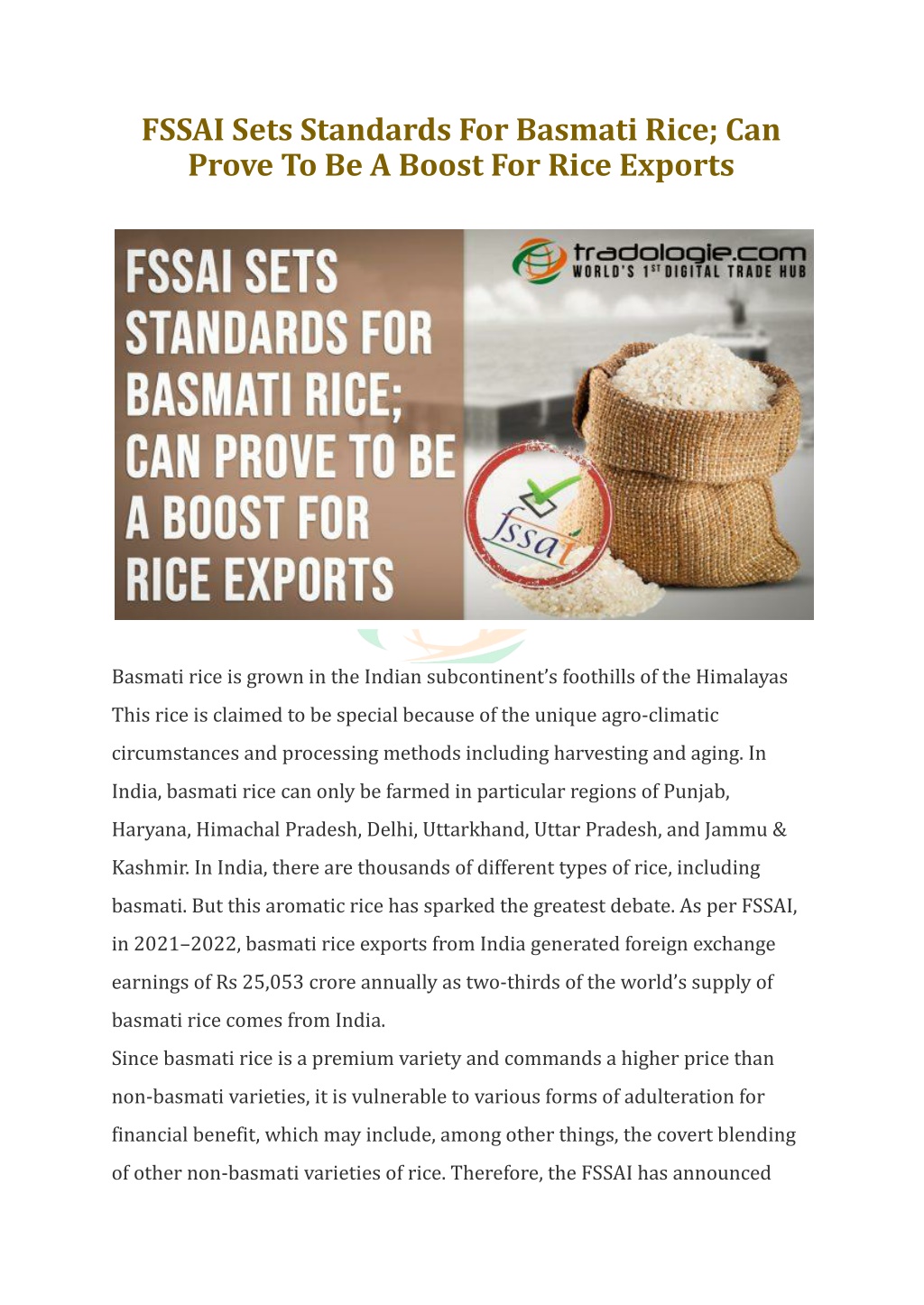 FSSAI Sets Standards For Basmati Rice; Can Prove To Be A Boost For Rice Exports

FSSAI SETS STANDARDS FOR BASMATI RICE; CAN PROVE TO BE A BOOST FOR RICE EXPORTS

tradologie.com
WORLD'S 1ST DIGITAL TRADE HUB

fssai

Basmati rice is grown in the Indian subcontinent's foothills of the Himalayas This rice is claimed to be special because of the unique agro-climatic circumstances and processing methods including harvesting and aging. In India, basmati rice can only be farmed in particular regions of Punjab, Haryana, Himachal Pradesh, Delhi, Uttarkhand, Uttar Pradesh, and Jammu & Kashmir. In India, there are thousands of different types of rice, including basmati. But this aromatic rice has sparked the greatest debate. As per FSSAI, in 2021–2022, basmati rice exports from India generated foreign exchange earnings of Rs 25,053 crore annually as two-thirds of the world's supply of basmati rice comes from India.
Since basmati rice is a premium variety and commands a higher price than non-basmati varieties, it is vulnerable to various forms of adulteration for financial benefit, which may include, among other things, the covert blending of other non-basmati varieties of rice. Therefore, the FSSAI has announced